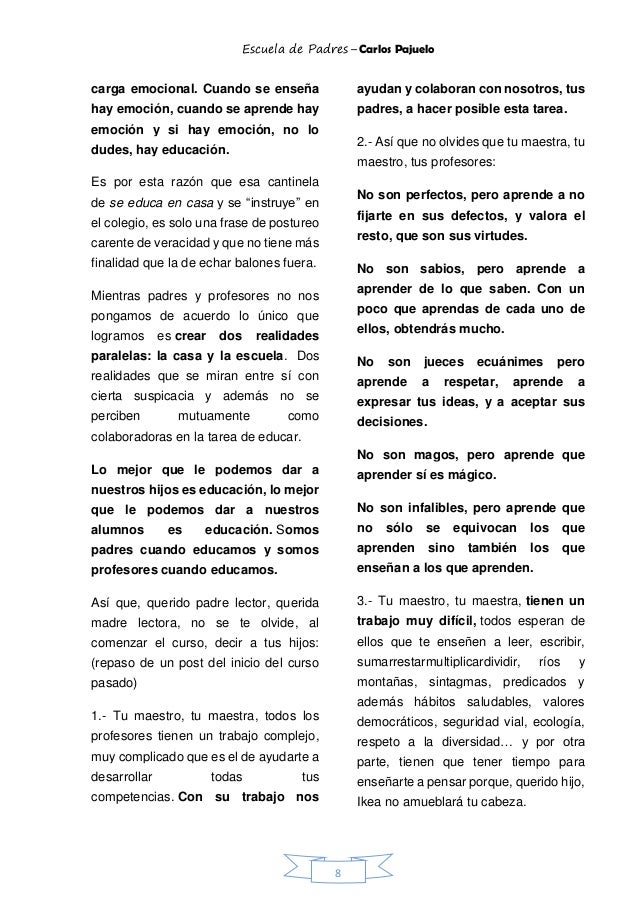 Escuela de Padres – Carlos Pajuelo

carga emocional. Cuando se enseña hay emoción, cuando se aprende hay emoción y si hay emoción, no lo dudes, hay educación.

Es por esta razón que esa cantinela de se educa en casa y se "instruye" en el colegio, es solo una frase de postureo carente de veracidad y que no tiene más finalidad que la de echar balones fuera.

Mientras padres y profesores no nos pongamos de acuerdo lo único que logramos es crear dos realidades paralelas: la casa y la escuela. Dos realidades que se miran entre sí con cierta suspicacia y además no se perciben mutuamente como colaboradoras en la tarea de educar.

Lo mejor que le podemos dar a nuestros hijos es educación, lo mejor que le podemos dar a nuestros alumnos es educación. Somos padres cuando educamos y somos profesores cuando educamos.

Así que, querido padre lector, querida madre lectora, no se te olvide, al comenzar el curso, decir a tus hijos: (repaso de un post del inicio del curso pasado)

1.- Tu maestro, tu maestra, todos los profesores tienen un trabajo complejo, muy complicado que es el de ayudarte a desarrollar todas tus competencias. Con su trabajo nos ayudan y colaboran con nosotros, tus padres, a hacer posible esta tarea.

2.- Así que no olvides que tu maestra, tu maestro, tus profesores:

No son perfectos, pero aprende a no fijarte en sus defectos, y valora el resto, que son sus virtudes.

No son sabios, pero aprende a aprender de lo que saben. Con un poco que aprendas de cada uno de ellos, obtendrás mucho.

No son jueces ecuánimes pero aprende a respetar, aprende a expresar tus ideas, y a aceptar sus decisiones.

No son magos, pero aprende que aprender sí es mágico.

No son infalibles, pero aprende que no sólo se equivocan los que aprenden sino también los que enseñan a los que aprenden.

3.- Tu maestro, tu maestra, tienen un trabajo muy difícil, todos esperan de ellos que te enseñen a leer, escribir, sumarrestarmultiplicardividir, ríos y montañas, sintagmas, predicados y además hábitos saludables, valores democráticos, seguridad vial, ecología, respeto a la diversidad… y por otra parte, tienen que tener tiempo para enseñarte a pensar porque, querido hijo, Ikea no amueblará tu cabeza.

8